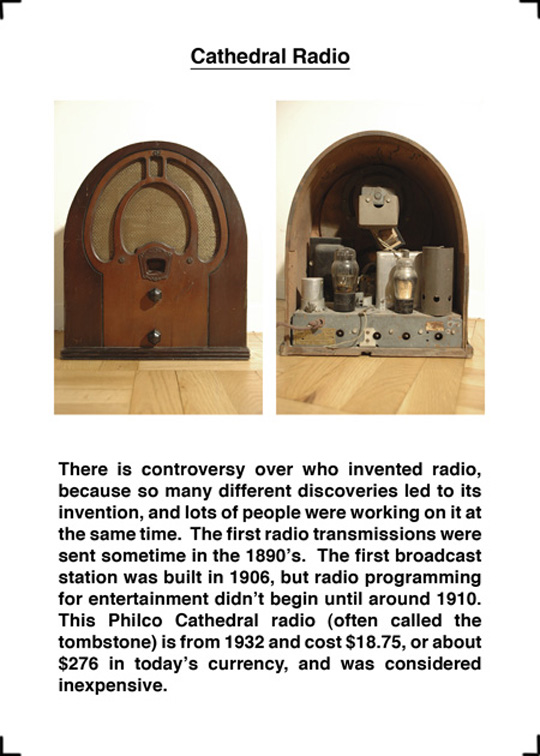 Cathedral Radio

There is controversy over who invented radio, because so many different discoveries led to its invention, and lots of people were working on it at the same time. The first radio transmissions were sent sometime in the 1890's. The first broadcast station was built in 1906, but radio programming for entertainment didn't begin until around 1910. This Philco Cathedral radio (often called the tombstone) is from 1932 and cost \$18.75, or about \$276 in today's currency, and was considered inexpensive.